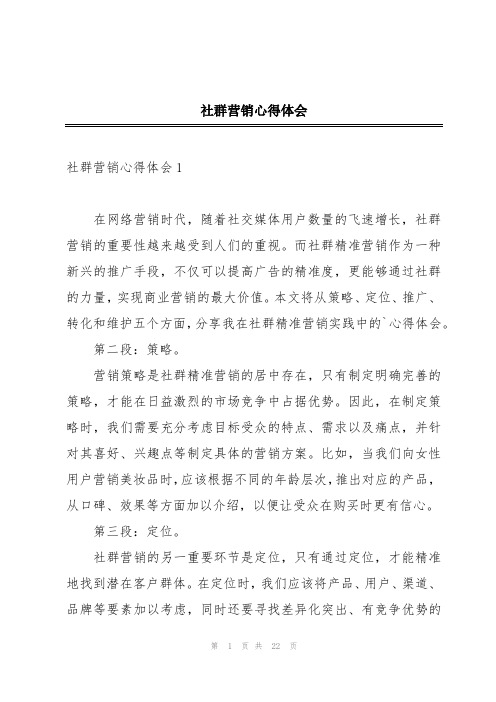 社群营销心得体会

社群营销心得体会 1

在网络营销时代，随着社交媒体用户数量的飞速增长，社群营销的重要性越来越受到人们的重视。而社群精准营销作为一种新兴的推广手段，不仅可以提高广告的精准度，更能够通过社群的力量，实现商业营销的最大价值。本文将从策略、定位、推广、转化和维护五个方面，分享我在社群精准营销实践中的`心得体会。

第二段：策略。

营销策略是社群精准营销的居中存在，只有制定明确完善的策略，才能在日益激烈的市场竞争中占据优势。因此，在制定策略时，我们需要充分考虑目标受众的特点、需求以及痛点，并针对其喜好、兴趣点等制定具体的营销方案。比如，当我们向女性用户营销美妆品时，应该根据不同的年龄层次，推出对应的产品，从口碑、效果等方面加以介绍，以便让受众在购买时更有信心。

第三段：定位。

社群营销的另一重要环节是定位，只有通过定位，才能精准地找到潜在客户群体。在定位时，我们应该将产品、用户、渠道、品牌等要素加以考虑，同时还要寻找差异化突出、有竞争优势的

第 1 页 共 22 页